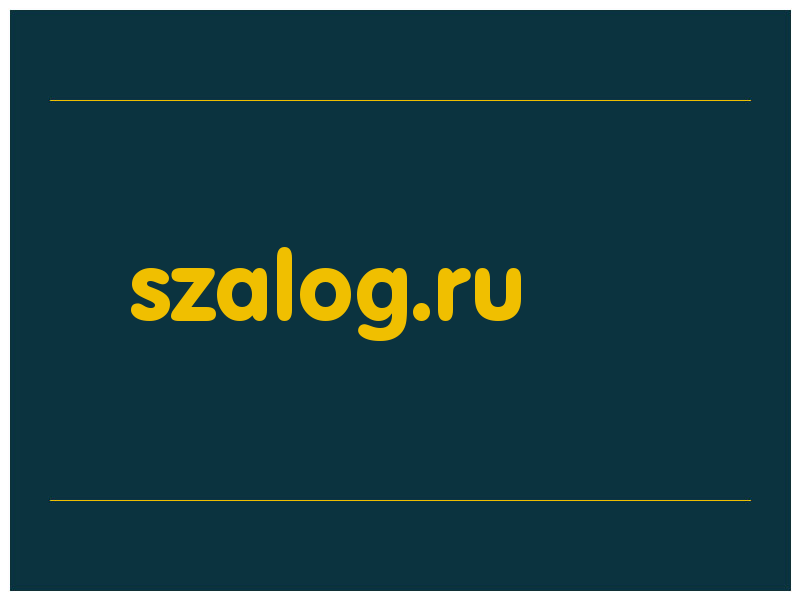 szalog.ru